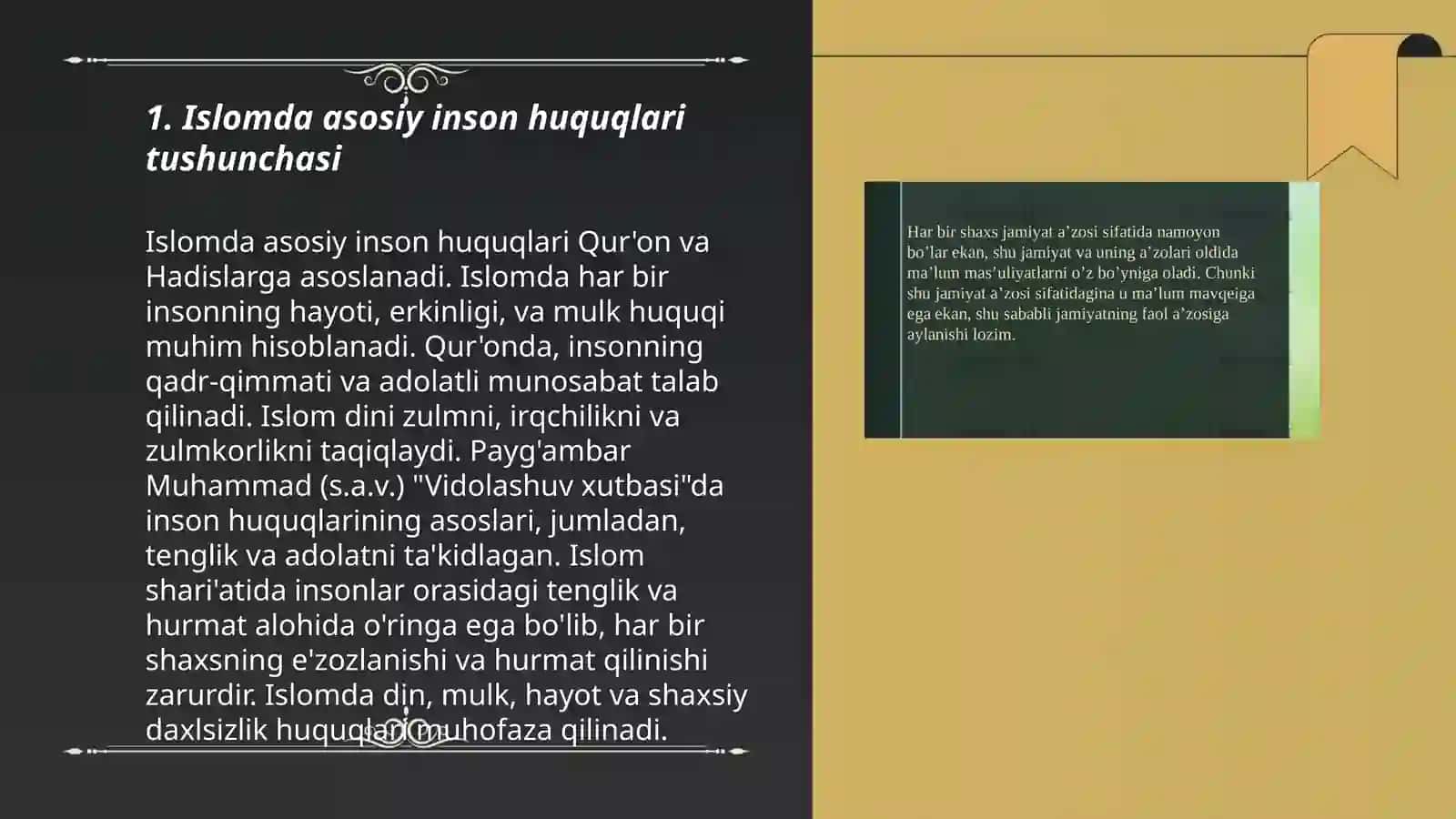 1. Islomda asosiy inson huquqlari tushunchasi

Islomda asosiy inson huquqlari Qur'on va Hadislarga asoslanadi. Islomda har bir insonning hayoti, erkinligi, va mulk huquqi muhim hisoblanadi. Qur'onda, insonning qadr-qimmati va adolatli munosabat talab qilinadi. Islom dini zulmni, irqchilikni va zulmkorlikni taqiqlaydi. Payg'ambar Muhammad (s.a.v.) "Vidolashuv xutbasi"da inson huquqlarining asoslari, jumladan, tenglik va adolatni ta'kidlagan. Islom shari'atida insonlar orasidagi tenglik va hurmat alohida o'ringa ega bo'lib, har bir shaxsning e'zozlanishi va hurmat qilinishi zarurdir. Islomda din, mulk, hayot va shaxsiy daxlsizlik huquqlari muhofaza qilinadi.

Har bir shaxs jamiyat a’zosi sifatida namoyon bo’lar ekan, shu jamiyat va uning a’zolari oldida ma’lum mas’uliyatlarni o’z bo’yniga oladi. Chunki shu jamiyat a’zosi sifatidagina u ma’lum mavqeiga ega ekan, shu sababli jamiyatning faol a’zosiga aylanishi lozim.